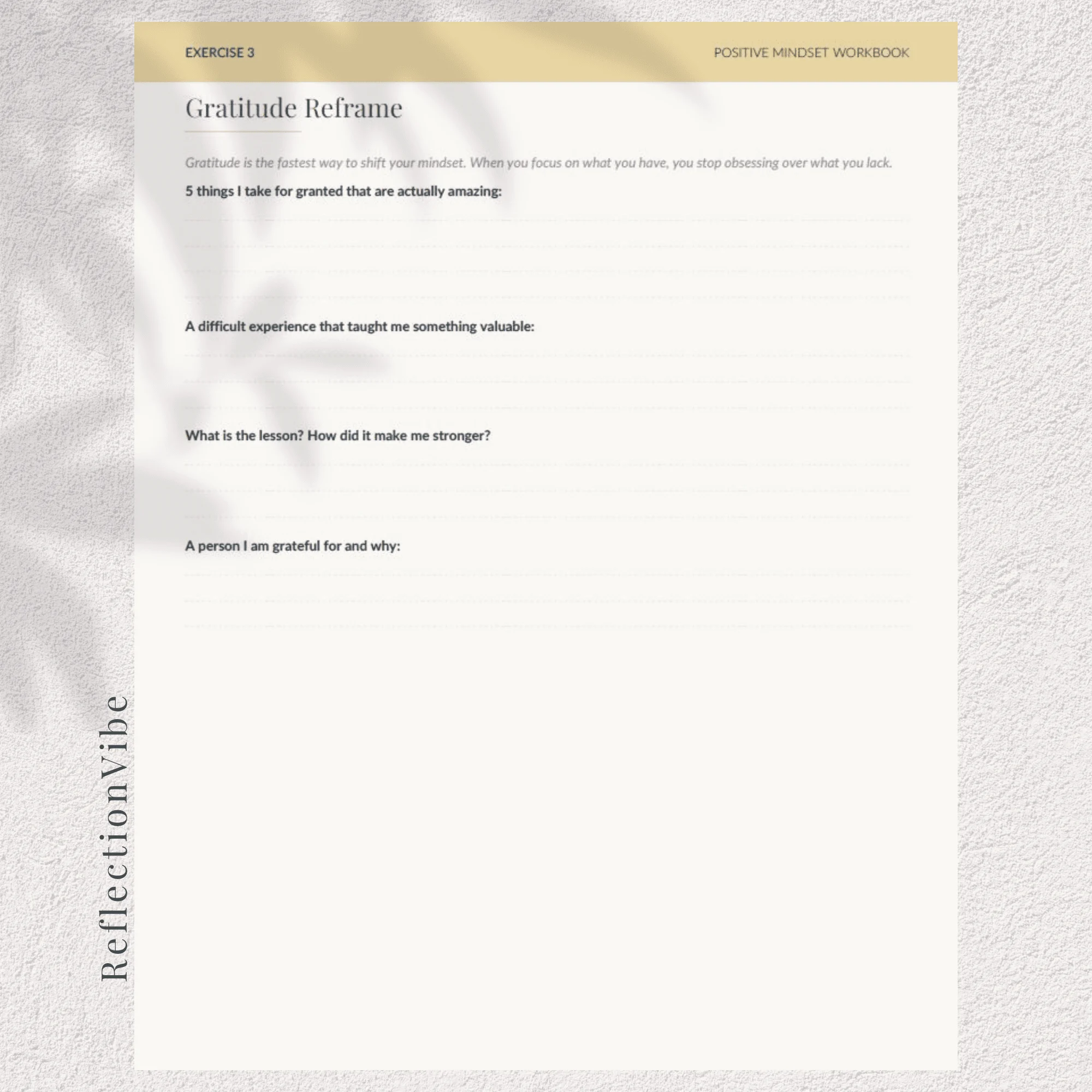 EXERCISE 3 POSITIVE MINDSET WORKBOOK

Gratitude Reframe

Gratitude is the fastest way to shift your mindset. When you focus on what you have, you stop obsessing over what you lack.

5 things I take for granted that are actually amazing:

____
____
____
____

A difficult experience that taught me something valuable:

____
____
____

What is the lesson? How did it make me stronger?

____
____
____

A person I am grateful for and why:

____
____
____

ReflectionVibe